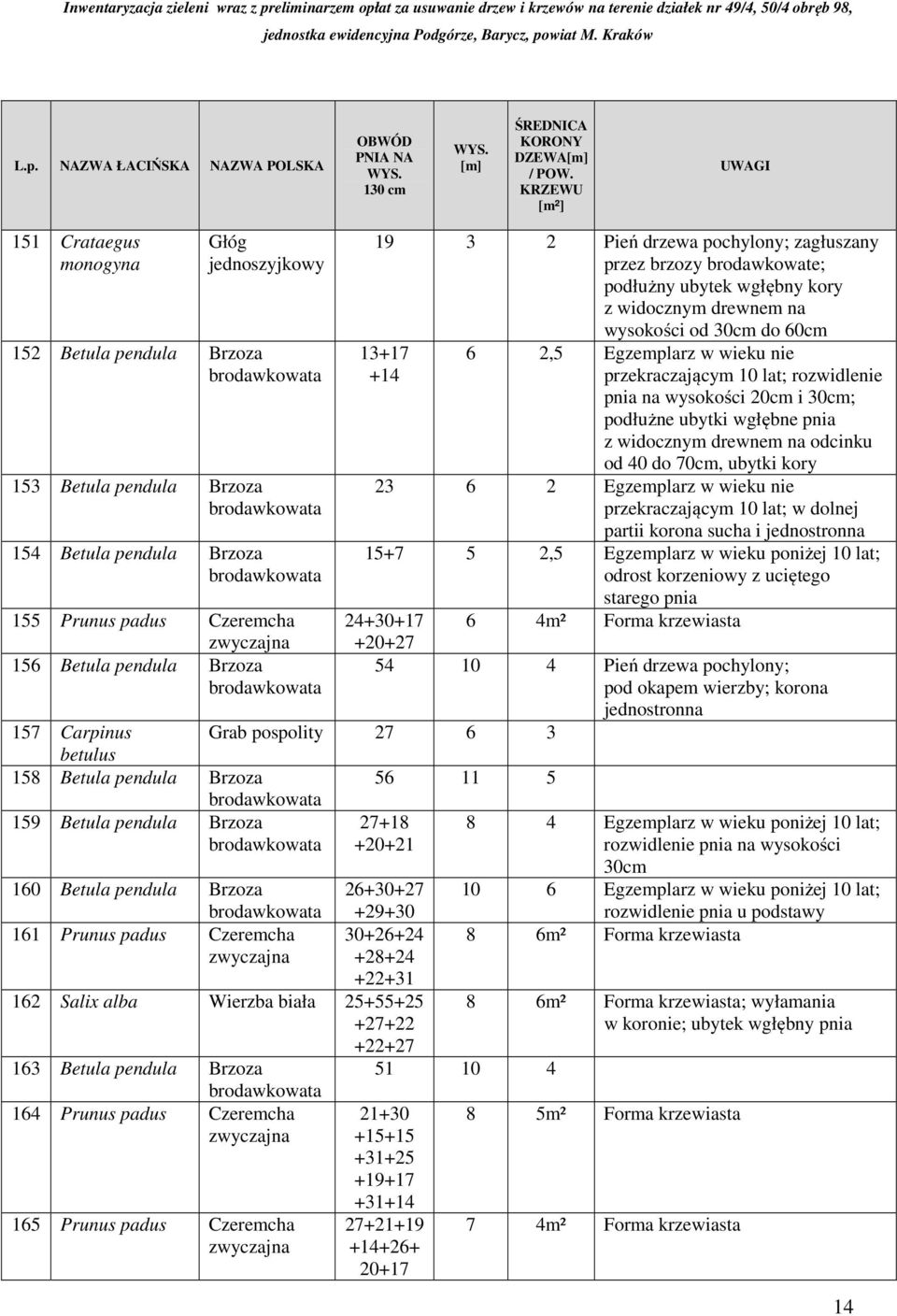 Inwentaryzacja zieleni wraz z preliminarzem opłat za usuwanie drzew i krzewów na terenie działek nr 49/4, 50/4 obręb 98, jednostka ewidencyjna Podgórze, Barycz, powiat M. Kraków

| L.p. | NAZWA ŁACIŃSKA | NAZWA POLSKA | OBWÓD PNIA NA WYS. 130 cm | WYS. [m] | ŚREDNICA KORONY DZEWA[m] / POW. KRZEWU [m²] | UWAGI |
|---|---|---|---|---|---|---|
| 151 | Crataegus monogyna | Głóg jednoszyjkowy | 19 | 3 | 2 | Pień drzewa pochylony; zagłuszany przez brzozy brodawkowate; podłużny ubytek wgłębny kory z widocznym drewnem na wysokości od 30cm do 60cm |
| 152 | Betula pendula | Brzoza brodawkowata | 13+17 +14 | 6 | 2,5 | Egzemplarz w wieku nie przekraczającym 10 lat; rozwidlenie pnia na wysokości 20cm i 30cm; podłużne ubytki wgłębne pnia z widocznym drewnem na odcinku od 40 do 70cm, ubytki kory |
| 153 | Betula pendula | Brzoza brodawkowata | 23 | 6 | 2 | Egzemplarz w wieku nie przekraczającym 10 lat; w dolnej partii korona sucha i jednostronna |
| 154 | Betula pendula | Brzoza brodawkowata | 15+7 | 5 | 2,5 | Egzemplarz w wieku poniżej 10 lat; odrost korzeniowy z uciętego starego pnia |
| 155 | Prunus padus | Czeremcha zwyczajna | 24+30+17 +20+27 | 6 | 4m² | Forma krzewiasta |
| 156 | Betula pendula | Brzoza brodawkowata | 54 | 10 | 4 | Pień drzewa pochylony; pod okapem wierzby; korona jednostronna |
| 157 | Carpinus betulus | Grab pospolity | 27 | 6 | 3 | |
| 158 | Betula pendula | Brzoza brodawkowata | 56 | 11 | 5 | |
| 159 | Betula pendula | Brzoza brodawkowata | 27+18 +20+21 | 8 | 4 | Egzemplarz w wieku poniżej 10 lat; rozwidlenie pnia na wysokości 30cm |
| 160 | Betula pendula | Brzoza brodawkowata | 26+30+27 +29+30 | 10 | 6 | Egzemplarz w wieku poniżej 10 lat; rozwidlenie pnia u podstawy |
| 161 | Prunus padus | Czeremcha zwyczajna | 30+26+24 +28+24 +22+31 | 8 | 6m² | Forma krzewiasta |
| 162 | Salix alba | Wierzba biała | 25+55+25 +27+22 +22+27 | 8 | 6m² | Forma krzewiasta; wyłamania w koronie; ubytek wgłębny pnia |
| 163 | Betula pendula | Brzoza brodawkowata | 51 | 10 | 4 | |
| 164 | Prunus padus | Czeremcha zwyczajna | 21+30 +15+15 +31+25 +19+17 +31+14 | 8 | 5m² | Forma krzewiasta |
| 165 | Prunus padus | Czeremcha zwyczajna | 27+21+19 +14+26+ 20+17 | 7 | 4m² | Forma krzewiasta |

14